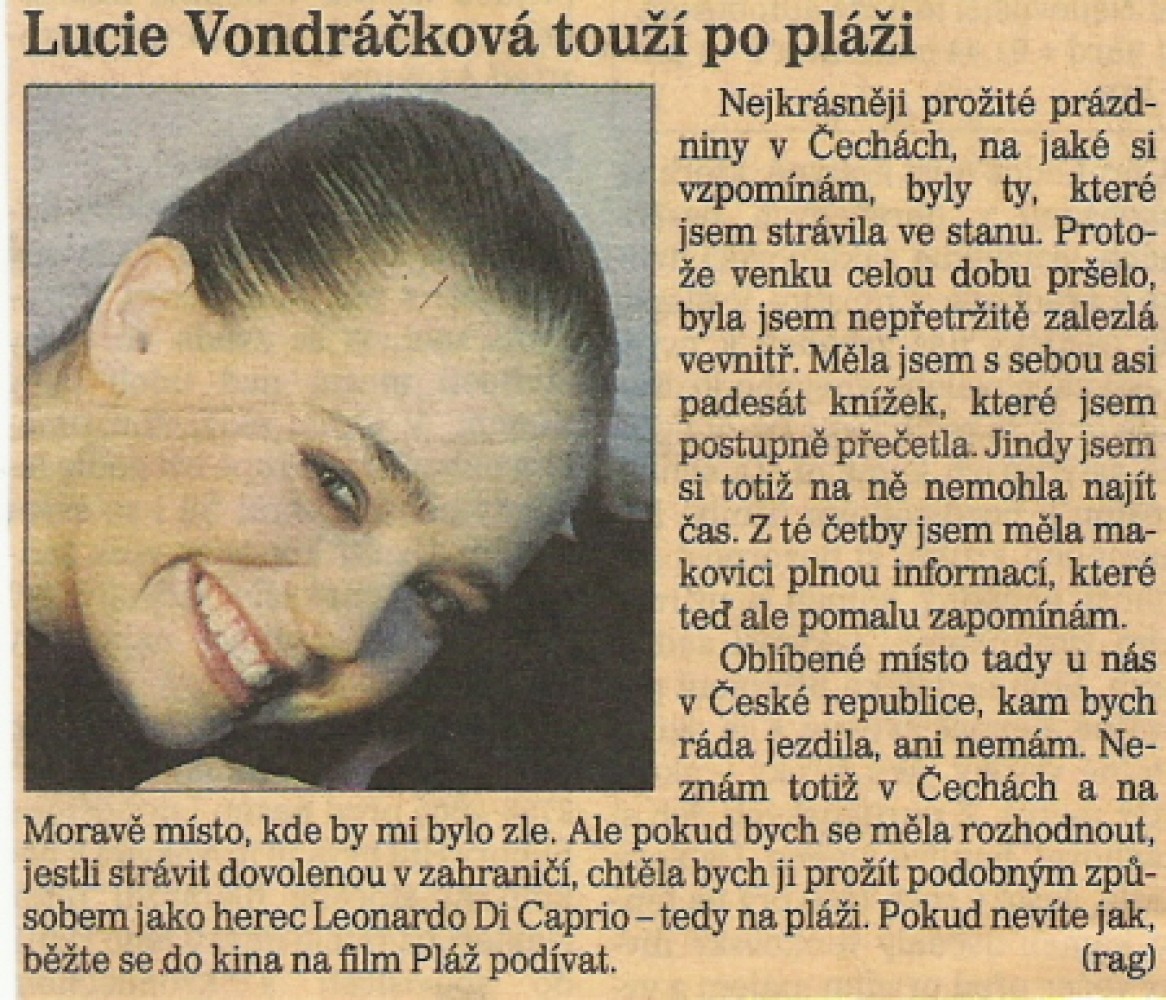 Lucie Vondráčková touží po pláži

Nejkrásněji prožité prázdniny v Čechách, na jaké si vzpomínám, byly ty, které jsem strávila ve stanu. Protože venku celou dobu pršelo, byla jsem nepřetržitě zalezlá vevnitř. Měla jsem s sebou asi padesát knížek, které jsem postupně přečetla. Jindy jsem si totiž na ně nemohla najít čas. Z té četby jsem měla makovici plnou informací, které teď ale pomalu zapomínám.

Oblíbené místo tady u nás v České republice, kam bych ráda jezdila, ani nemám. Neznám totiž v Čechách a na Moravě místo, kde by mi bylo zle. Ale pokud bych se měla rozhodnout, jestli strávit dovolenou v zahraničí, chtěla bych ji prožít podobným způsobem jako herec Leonardo Di Caprio – tedy na pláži. Pokud nevíte jak, běžte se do kina na film Pláž podívat. (rag)